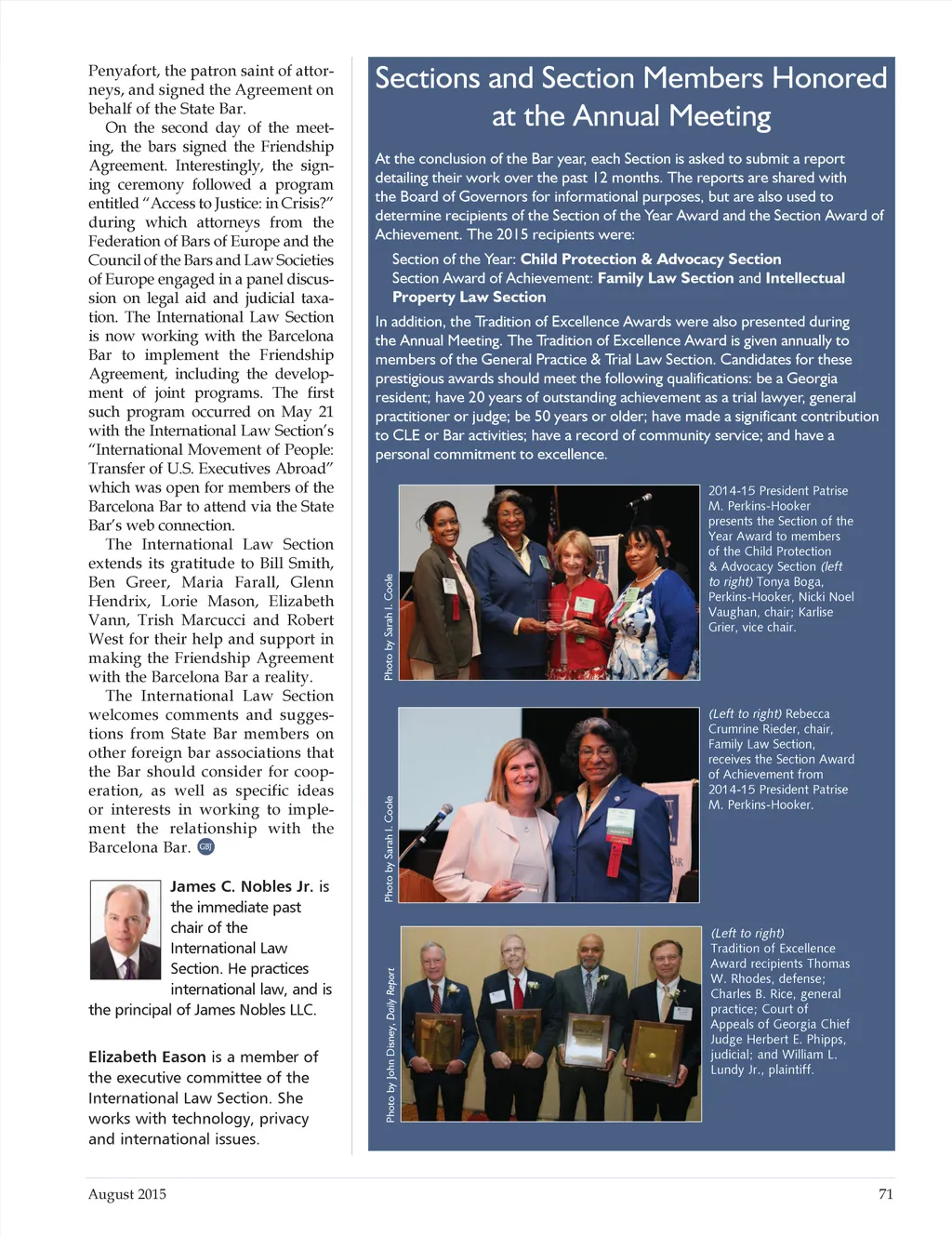 Penyafort, the patron saint of attorneys, and signed the Agreement on behalf of the State Bar.

On the second day of the meeting, the bars signed the Friendship Agreement. Interestingly, the signing ceremony followed a program entitled "Access to Justice: in Crisis?" during which attorneys from the Federation of Bars of Europe and the Council of the Bars and Law Societies of Europe engaged in a panel discussion on legal aid and judicial taxation. The International Law Section is now working with the Barcelona Bar to implement the Friendship Agreement, including the development of joint programs. The first such program occurred on May 21 with the International Law Section's "International Movement of People: Transfer of U.S. Executives Abroad" which was open for members of the Barcelona Bar to attend via the State Bar's web connection.

The International Law Section extends its gratitude to Bill Smith, Ben Greer, Maria Farall, Glenn Hendrix, Lorie Mason, Elizabeth Vann, Trish Marcucci and Robert West for their help and support in making the Friendship Agreement with the Barcelona Bar a reality.

The International Law Section welcomes comments and suggestions from State Bar members on other foreign bar associations that the Bar should consider for cooperation, as well as specific ideas or interests in working to implement the relationship with the Barcelona Bar. GBJ

James C. Nobles Jr. is the immediate past chair of the International Law Section. He practices international law, and is the principal of James Nobles LLC.

Elizabeth Eason is a member of the executive committee of the International Law Section. She works with technology, privacy and international issues.

Sections and Section Members Honored at the Annual Meeting

At the conclusion of the Bar year, each Section is asked to submit a report detailing their work over the past 12 months. The reports are shared with the Board of Governors for informational purposes, but are also used to determine recipients of the Section of the Year Award and the Section Award of Achievement. The 2015 recipients were:

Section of the Year: Child Protection & Advocacy Section
Section Award of Achievement: Family Law Section and Intellectual Property Law Section

In addition, the Tradition of Excellence Awards were also presented during the Annual Meeting. The Tradition of Excellence Award is given annually to members of the General Practice & Trial Law Section. Candidates for these prestigious awards should meet the following qualifications: be a Georgia resident; have 20 years of outstanding achievement as a trial lawyer, general practitioner or judge; be 50 years or older; have made a significant contribution to CLE or Bar activities; have a record of community service; and have a personal commitment to excellence.

Photo by Sarah I. Coole

2014-15 President Patrise M. Perkins-Hooker presents the Section of the Year Award to members of the Child Protection & Advocacy Section (left to right) Tonya Boga, Perkins-Hooker, Nicki Noel Vaughan, chair; Karlise Grier, vice chair.

Photo by Sarah I. Coole

(Left to right) Rebecca Crumrine Rieder, chair, Family Law Section, receives the Section Award of Achievement from 2014-15 President Patrise M. Perkins-Hooker.

Photo by John Disney, Daily Report

(Left to right) Tradition of Excellence Award recipients Thomas W. Rhodes, defense; Charles B. Rice, general practice; Court of Appeals of Georgia Chief Judge Herbert E. Phipps, judicial; and William L. Lundy Jr., plaintiff.

August 2015

71